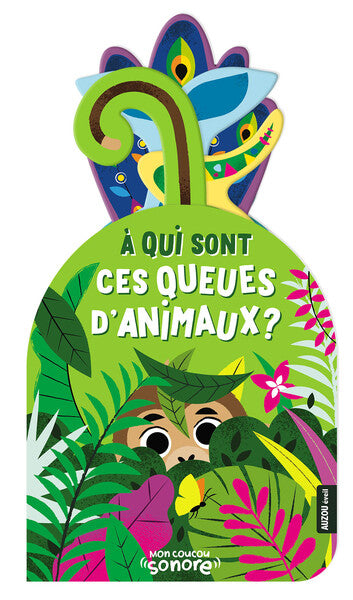 À QUI SONT CES QUEUES D'ANIMAUX ?

AUZOU éveil

MON COUCOU sonore